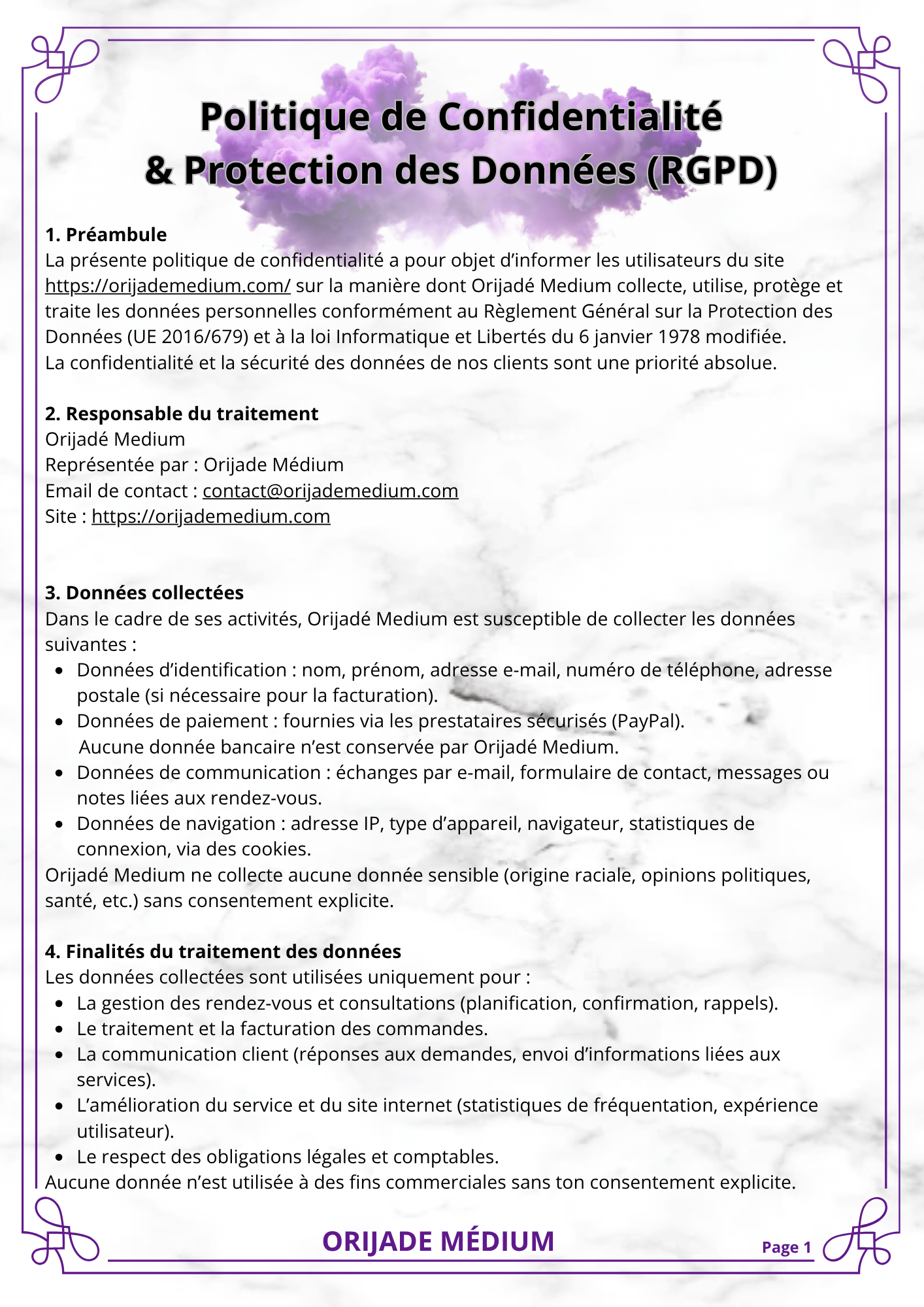 Politique de Confidentialité
& Protection des Données (RGPD)

1. Préambule
La présente politique de confidentialité a pour objet d’informer les utilisateurs du site https://orijademedium.com/ sur la manière dont Orijadé Medium collecte, utilise, protège et traite les données personnelles conformément au Règlement Général sur la Protection des Données (UE 2016/679) et à la loi Informatique et Libertés du 6 janvier 1978 modifiée.
La confidentialité et la sécurité des données de nos clients sont une priorité absolue.

2. Responsable du traitement
Orijadé Medium
Représentée par : Orijade Médium
Email de contact : contact@orijademedium.com
Site : https://orijademedium.com

3. Données collectées
Dans le cadre de ses activités, Orijadé Medium est susceptible de collecter les données suivantes :
- Données d’identification : nom, prénom, adresse e-mail, numéro de téléphone, adresse postale (si nécessaire pour la facturation).
- Données de paiement : fournies via les prestataires sécurisés (PayPal). Aucune donnée bancaire n’est conservée par Orijadé Medium.
- Données de communication : échanges par e-mail, formulaire de contact, messages ou notes liées aux rendez-vous.
- Données de navigation : adresse IP, type d’appareil, navigateur, statistiques de connexion, via des cookies.

Orijadé Medium ne collecte aucune donnée sensible (origine raciale, opinions politiques, santé, etc.) sans consentement explicite.

4. Finalités du traitement des données
Les données collectées sont utilisées uniquement pour :
- La gestion des rendez-vous et consultations (planification, confirmation, rappels).
- Le traitement et la facturation des commandes.
- La communication client (réponses aux demandes, envoi d’informations liées aux services).
- L’amélioration du service et du site internet (statistiques de fréquentation, expérience utilisateur).
- Le respect des obligations légales et comptables.

Aucune donnée n’est utilisée à des fins commerciales sans ton consentement explicite.

ORIJADE MÉDIUM
Page 1